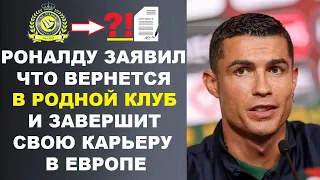 ?!

РОНАЛДУ ЗАЯВИЛ ЧТО ВЕРНЕТСЯ В РОДНОЙ КЛУБ И ЗАВЕРШИТ СВОЮ КАРЬЕРУ В ЕВРОПЕ